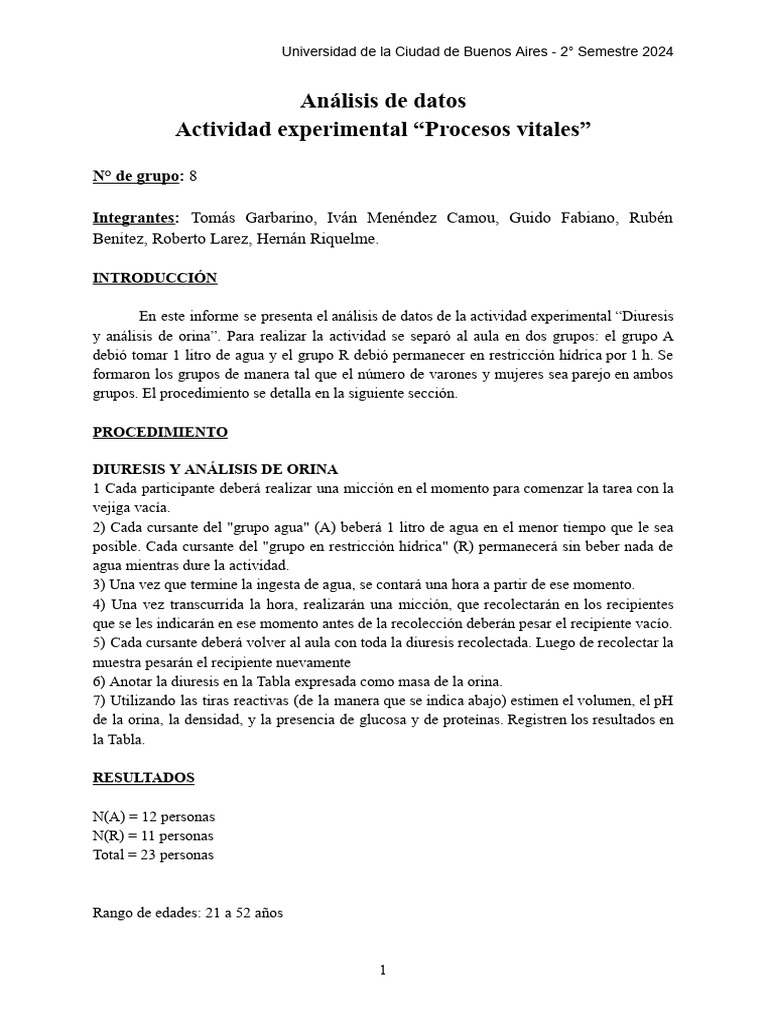 Universidad de la Ciudad de Buenos Aires - 2° Semestre 2024

Análisis de datos
Actividad experimental “Procesos vitales”

N° de grupo: 8

Integrantes: Tomás Garbarino, Iván Menéndez Camou, Guido Fabiano, Rubén Benitez, Roberto Larez, Hernán Riquelme.

INTRODUCCIÓN

En este informe se presenta el análisis de datos de la actividad experimental “Diuresis y análisis de orina”. Para realizar la actividad se separó al aula en dos grupos: el grupo A debió tomar 1 litro de agua y el grupo R debió permanecer en restricción hídrica por 1 h. Se formaron los grupos de manera tal que el número de varones y mujeres sea parejo en ambos grupos. El procedimiento se detalla en la siguiente sección.

PROCEDIMIENTO

DIURESIS Y ANÁLISIS DE ORINA
1 Cada participante deberá realizar una micción en el momento para comenzar la tarea con la vejiga vacía.
2) Cada cursante del "grupo agua" (A) beberá 1 litro de agua en el menor tiempo que le sea posible. Cada cursante del "grupo en restricción hídrica" (R) permanecerá sin beber nada de agua mientras dure la actividad.
3) Una vez que termine la ingesta de agua, se contará una hora a partir de ese momento.
4) Una vez transcurrida la hora, realizarán una micción, que recolectarán en los recipientes que se les indicarán en ese momento antes de la recolección deberán pesar el recipiente vacío.
5) Cada cursante deberá volver al aula con toda la diuresis recolectada. Luego de recolectar la muestra pesarán el recipiente nuevamente
6) Anotar la diuresis en la Tabla expresada como masa de la orina.
7) Utilizando las tiras reactivas (de la manera que se indica abajo) estimen el volumen, el pH de la orina, la densidad, y la presencia de glucosa y de proteínas. Registren los resultados en la Tabla.

RESULTADOS

N(A) = 12 personas
N(R) = 11 personas
Total = 23 personas

Rango de edades: 21 a 52 años

1